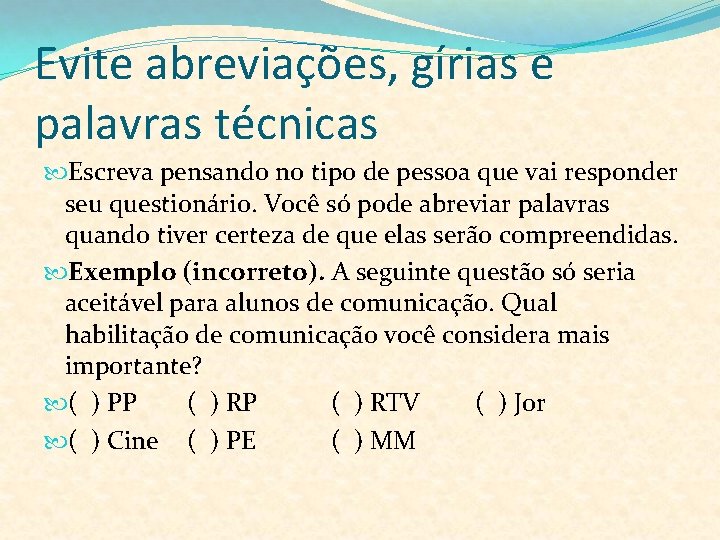 Evite abreviações, gírias e palavras técnicas

Escreva pensando no tipo de pessoa que vai responder seu questionário. Você só pode abreviar palavras quando tiver certeza de que elas serão compreendidas.

Exemplo (incorreto). A seguinte questão só seria aceitável para alunos de comunicação. Qual habilitação de comunicação você considera mais importante?

( ) PP ( ) RP ( ) RTV ( ) Jor

( ) Cine ( ) PE ( ) MM